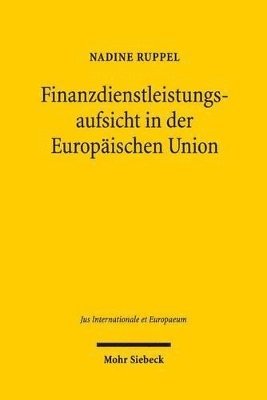 NADINE RUPPEL

Finanzdienstleistungsaufsicht in der Europäischen Union

Jus Internationale et Europaeum

Mohr Siebeck